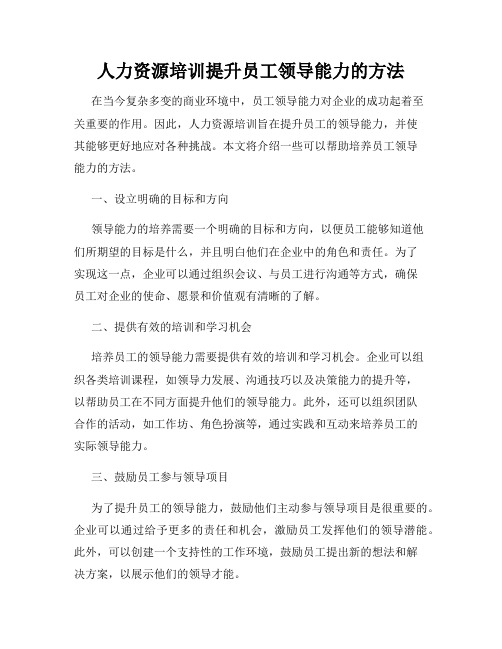 人力资源培训提升员工领导能力的方法

在当今复杂多变的商业环境中，员工领导能力对企业的成功起着至关重要的作用。因此，人力资源培训旨在提升员工的领导能力，并使其能够更好地应对各种挑战。本文将介绍一些可以帮助培养员工领导能力的方法。

一、设立明确的目标和方向

领导能力的培养需要一个明确的目标和方向，以便员工能够知道他们所期望的目标是什么，并且明白他们在企业中的角色和责任。为了实现这一点，企业可以通过组织会议、与员工进行沟通等方式，确保员工对企业的使命、愿景和价值观有清晰的了解。

二、提供有效的培训和学习机会

培养员工的领导能力需要提供有效的培训和学习机会。企业可以组织各类培训课程，如领导力发展、沟通技巧以及决策能力的提升等，以帮助员工在不同方面提升他们的领导能力。此外，还可以组织团队合作的活动，如工作坊、角色扮演等，通过实践和互动来培养员工的实际领导能力。

三、鼓励员工参与领导项目

为了提升员工的领导能力，鼓励他们主动参与领导项目是很重要的。企业可以通过给予更多的责任和机会，激励员工发挥他们的领导潜能。此外，可以创建一个支持性的工作环境，鼓励员工提出新的想法和解决方案，以展示他们的领导才能。